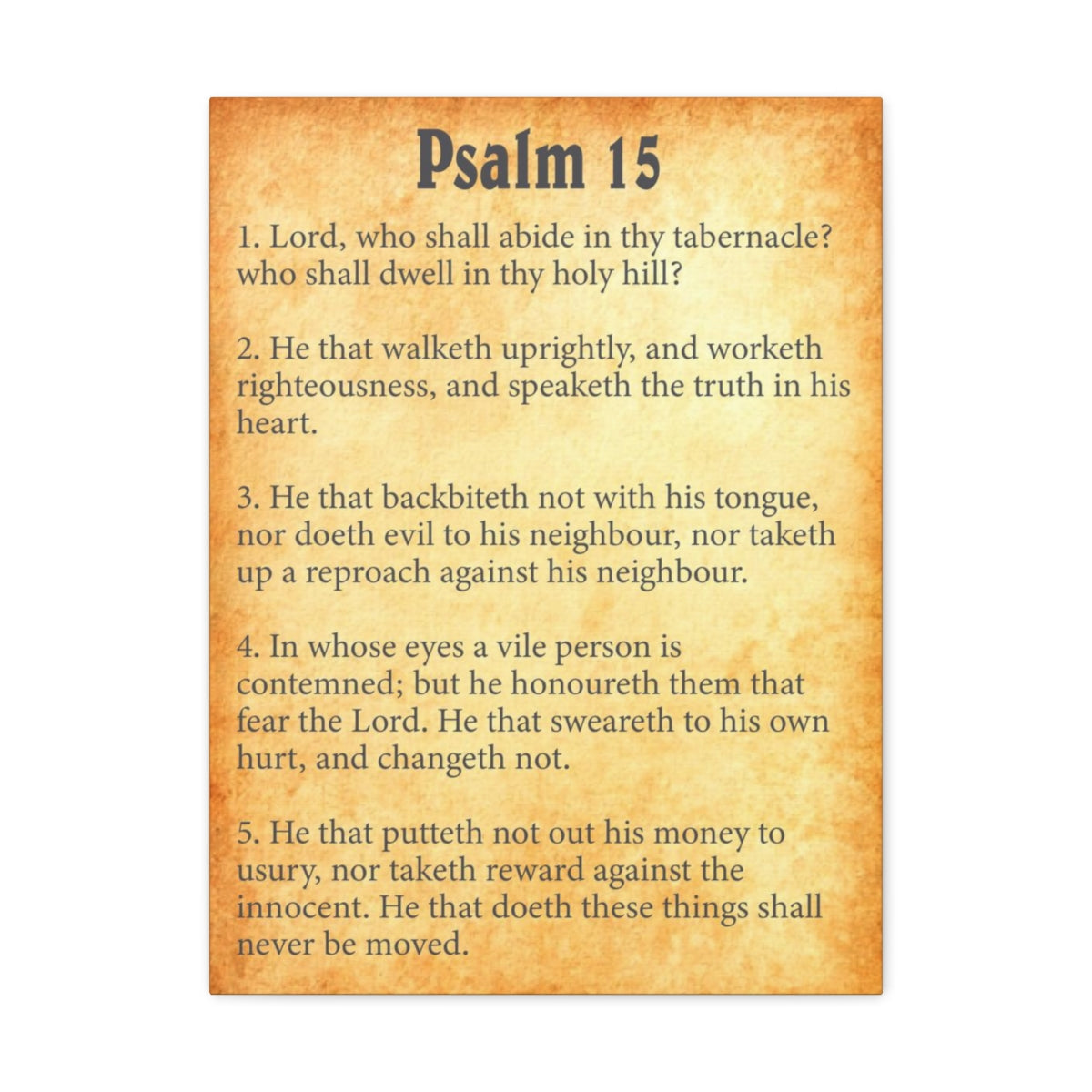 Psalm 15

1. Lord, who shall abide in thy tabernacle? who shall dwell in thy holy hill?

2. He that walketh uprightly, and worketh righteousness, and speaketh the truth in his heart.

3. He that backbiteth not with his tongue, nor doeth evil to his neighbour, nor taketh up a reproach against his neighbour.

4. In whose eyes a vile person is contemned; but he honoureth them that fear the Lord. He that sweareth to his own hurt, and changeth not.

5. He that putteth not out his money to usury, nor taketh reward against the innocent. He that doeth these things shall never be moved.